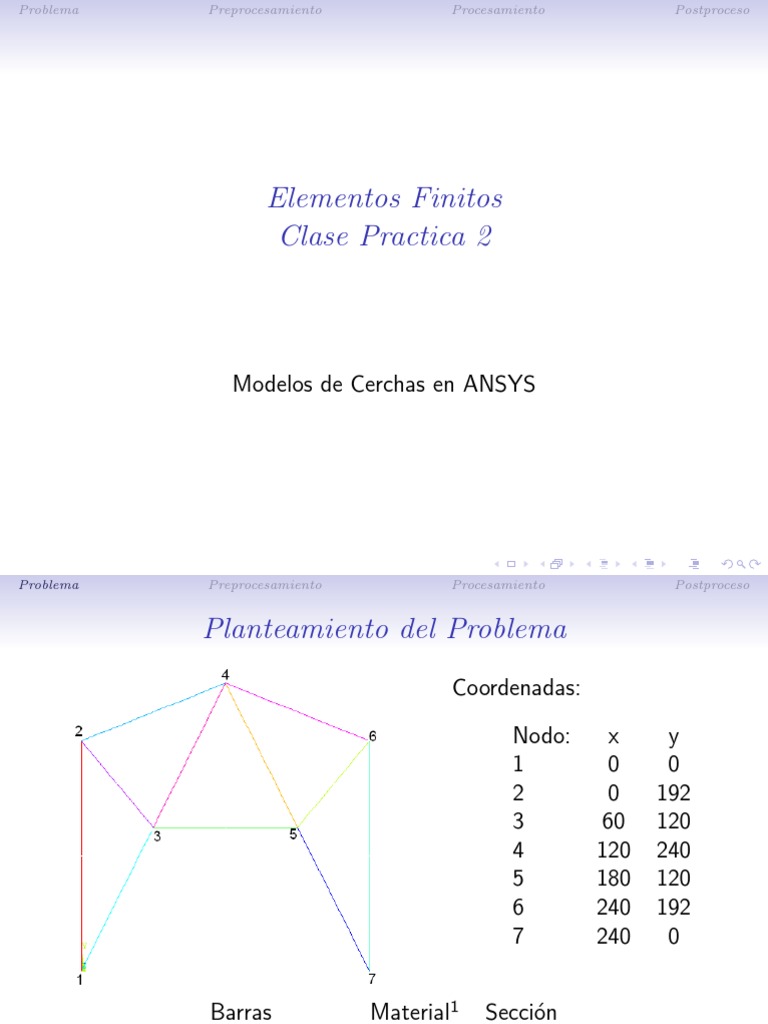 Problema Preprocesamiento Procesamiento Postproceso

Elementos Finitos
Clase Practica 2

Modelos de Cerchas en ANSYS

Problema Preprocesamiento Procesamiento Postproceso

Planteamiento del Problema

4
2
6
3
5
1
7

Coordenadas:

| Nodo: | x | y |
|---|---|---|
| 1 | 0 | 0 |
| 2 | 0 | 192 |
| 3 | 60 | 120 |
| 4 | 120 | 240 |
| 5 | 180 | 120 |
| 6 | 240 | 192 |
| 7 | 240 | 0 |

Barras Material$^1$ Sección